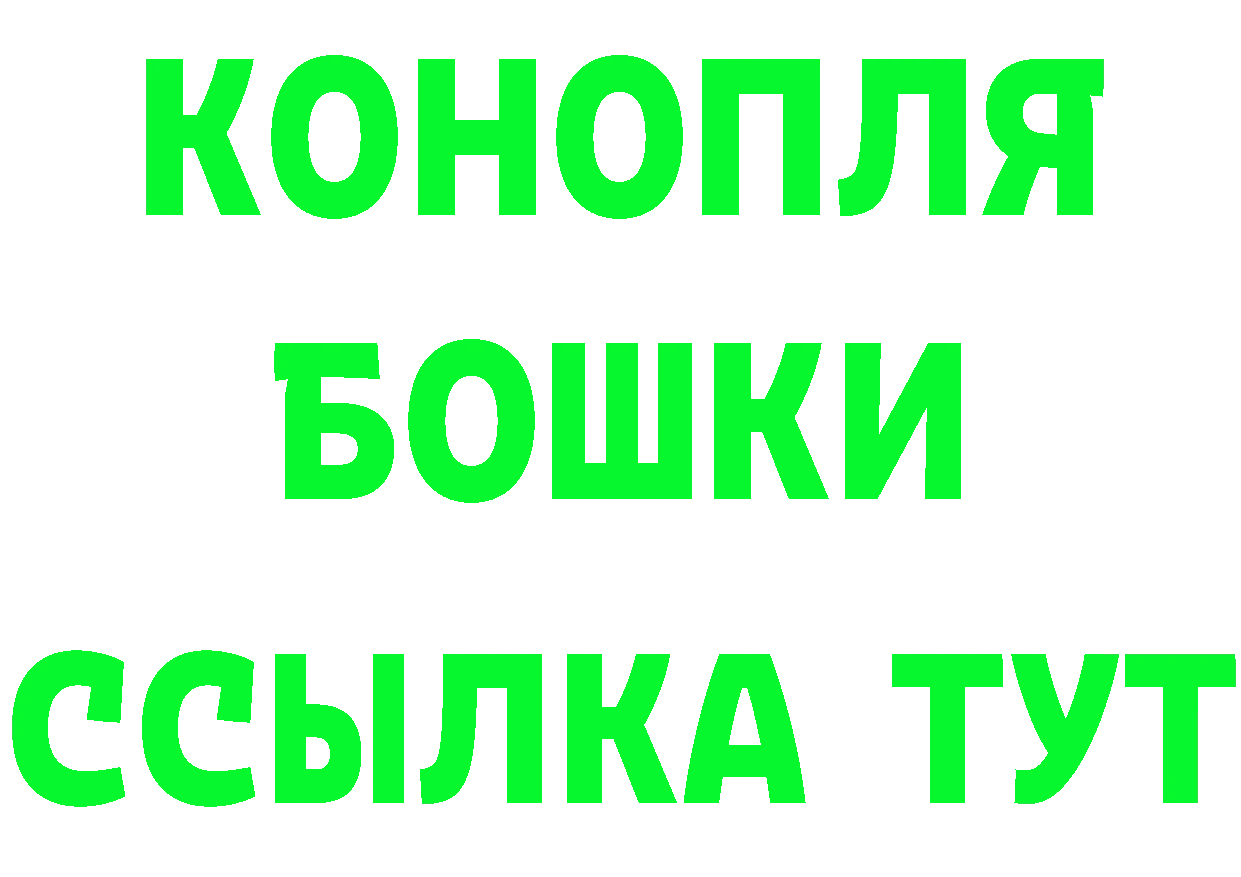 КОНОПЛЯ
БОШКИ
ССЫЛКА ТУТ